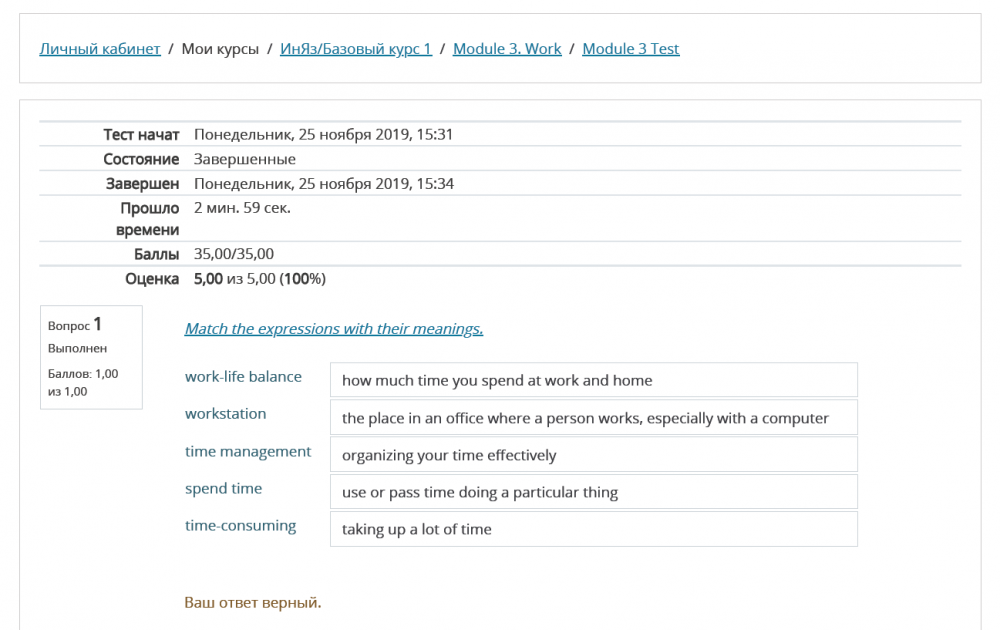 Личный кабинет / Мои курсы / ИнЯз/Базовый курс 1 / Module 3. Work / Module 3 Test

| | |
|---|---|
| Тест начат | Понедельник, 25 ноября 2019, 15:31 |
| Состояние | Завершенные |
| Завершен | Понедельник, 25 ноября 2019, 15:34 |
| Прошло времени | 2 мин. 59 сек. |
| Баллы | 35,00/35,00 |
| Оценка | 5,00 из 5,00 (100%) |

Вопрос 1
Выполнен
Баллов: 1,00 из 1,00

Match the expressions with their meanings.

| | |
|---|---|
| work-life balance | how much time you spend at work and home |
| workstation | the place in an office where a person works, especially with a computer |
| time management | organizing your time effectively |
| spend time | use or pass time doing a particular thing |
| time-consuming | taking up a lot of time |

Ваш ответ верный.